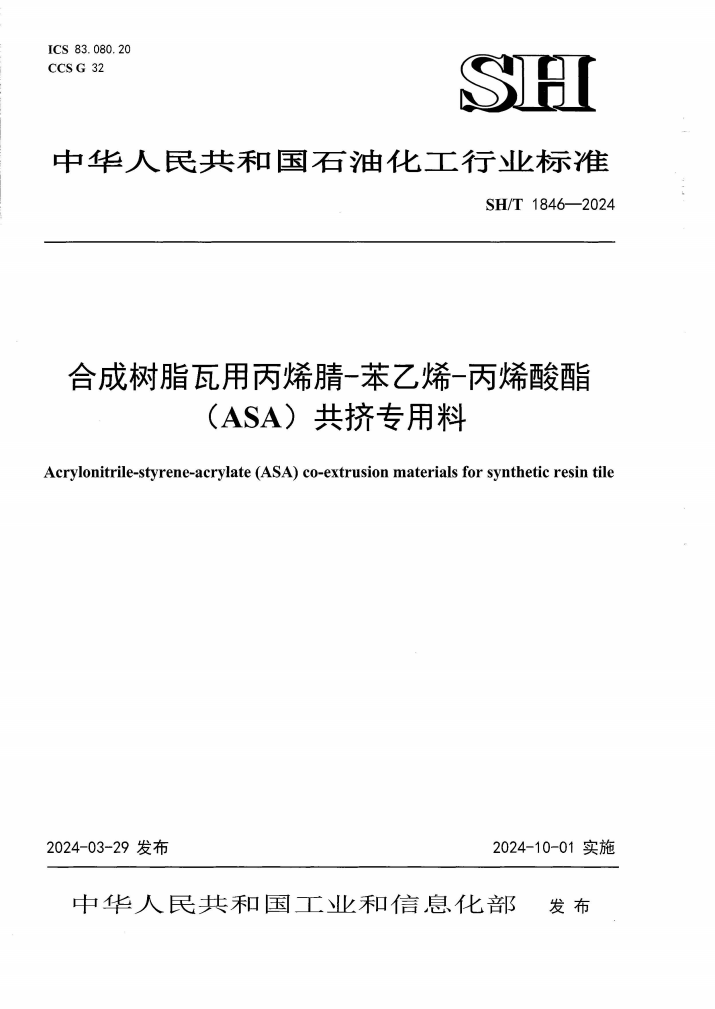 ICS 83.080.20
CCS G 32

SH

中华人民共和国石油化工行业标准

SH/T 1846—2024

合成树脂瓦用丙烯腈-苯乙烯-丙烯酸酯（ASA）共挤专用料

Acrylonitrile-styrene-acrylate (ASA) co-extrusion materials for synthetic resin tile

2024-03-29 发布

2024-10-01 实施

中华人民共和国工业和信息化部 发布